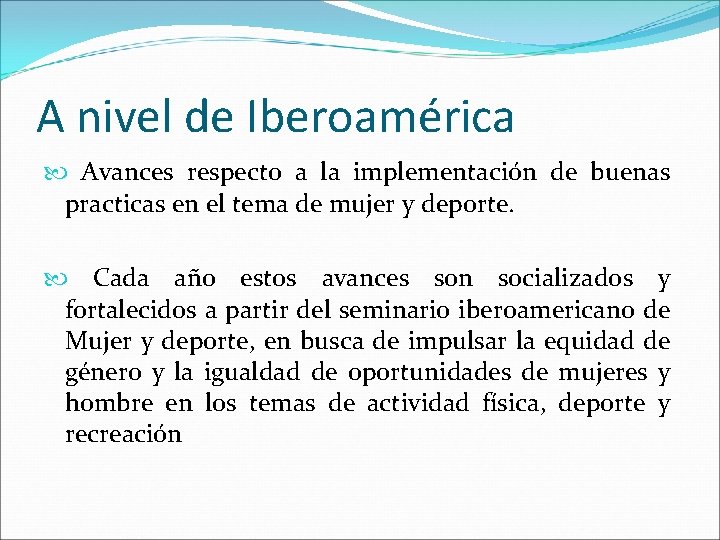 A nivel de Iberoamérica

Avances respecto a la implementación de buenas practicas en el tema de mujer y deporte.

Cada año estos avances son socializados y fortalecidos a partir del seminario iberoamericano de Mujer y deporte, en busca de impulsar la equidad de género y la igualdad de oportunidades de mujeres y hombre en los temas de actividad física, deporte y recreación